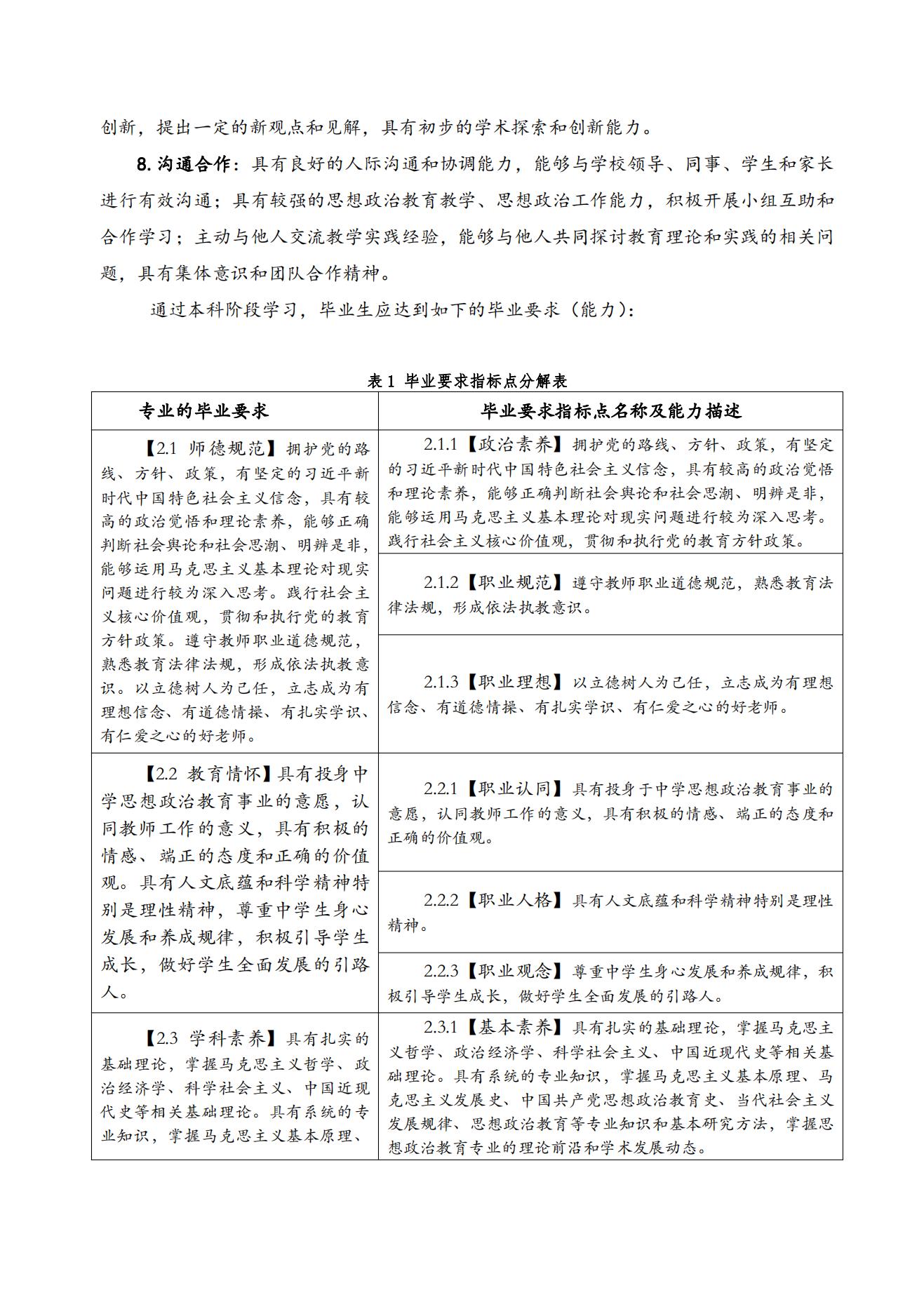 创新，提出一定的新观点和见解，具有初步的学术探索和创新能力。

8. 沟通合作：具有良好的人际沟通和协调能力，能够与学校领导、同事、学生和家长进行有效沟通；具有较强的思想政治教育教学、思想政治工作能力，积极开展小组互助和合作学习；主动与他人交流教学实践经验，能够与他人共同探讨教育理论和实践的相关问题，具有集体意识和团队合作精神。

通过本科阶段学习，毕业生应达到如下的毕业要求（能力）：

表 1 毕业要求指标点分解表

| 专业的毕业要求 | 毕业要求指标点名称及能力描述 |
|---|---|
| 【2.1 师德规范】拥护党的路线、方针、政策，有坚定的习近平新时代中国特色社会主义信念，具有较高的政治觉悟和理论素养，能够正确判断社会舆论和社会思潮、明辨是非，能够运用马克思主义基本理论对现实问题进行较为深入思考。践行社会主义核心价值观，贯彻和执行党的教育方针政策。遵守教师职业道德规范，熟悉教育法律法规，形成依法执教意识。以立德树人为己任，立志成为有理想信念、有道德情操、有扎实学识、有仁爱之心的好老师。 | 2.1.1【政治素养】拥护党的路线、方针、政策，有坚定的习近平新时代中国特色社会主义信念，具有较高的政治觉悟和理论素养，能够正确判断社会舆论和社会思潮、明辨是非，能够运用马克思主义基本理论对现实问题进行较为深入思考。践行社会主义核心价值观，贯彻和执行党的教育方针政策。 |
| | 2.1.2【职业规范】遵守教师职业道德规范，熟悉教育法律法规，形成依法执教意识。 |
| | 2.1.3【职业理想】以立德树人为己任，立志成为有理想信念、有道德情操、有扎实学识、有仁爱之心的好老师。 |
| 【2.2 教育情怀】具有投身中学思想政治教育事业的意愿，认同教师工作的意义，具有积极的情感、端正的态度和正确的价值观。具有人文底蕴和科学精神特别是理性精神，尊重中学生身心发展和养成规律，积极引导学生成长，做好学生全面发展的引路人。 | 2.2.1【职业认同】具有投身于中学思想政治教育事业的意愿，认同教师工作的意义，具有积极的情感、端正的态度和正确的价值观。 |
| | 2.2.2【职业人格】具有人文底蕴和科学精神特别是理性精神。 |
| | 2.2.3【职业观念】尊重中学生身心发展和养成规律，积极引导学生成长，做好学生全面发展的引路人。 |
| 【2.3 学科素养】具有扎实的基础理论，掌握马克思主义哲学、政治经济学、科学社会主义、中国近现代史等相关基础理论。具有系统的专业知识，掌握马克思主义基本原理、 | 2.3.1【基本素养】具有扎实的基础理论，掌握马克思主义哲学、政治经济学、科学社会主义、中国近现代史等相关基础理论。具有系统的专业知识，掌握马克思主义基本原理、马克思主义发展史、中国共产党思想政治教育史、当代社会主义发展规律、思想政治教育等专业知识和基本研究方法，掌握思想政治教育专业的理论前沿和学术发展动态。 |